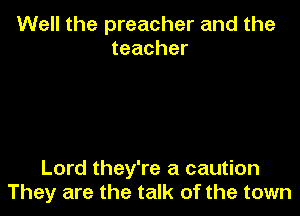 Well the preacher and the teacher

Lord they're a caution
They are the talk of the town